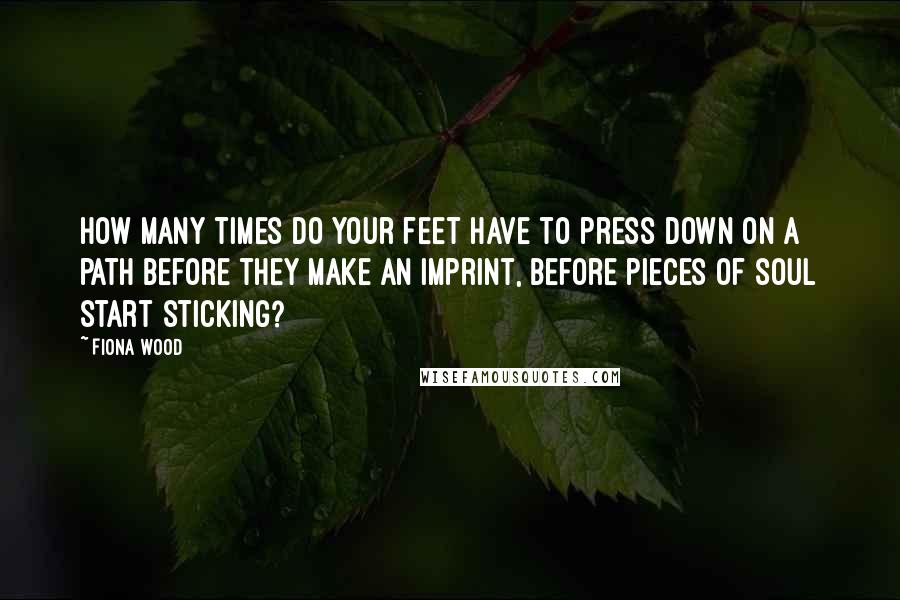 HOW MANY TIMES DO YOUR FEET HAVE TO PRESS DOWN ON A PATH BEFORE THEY MAKE AN IMPRINT, BEFORE PIECES OF SOUL START STICKING?

~FIONA WOOD

WISEFAMOUSQUOTES.COM